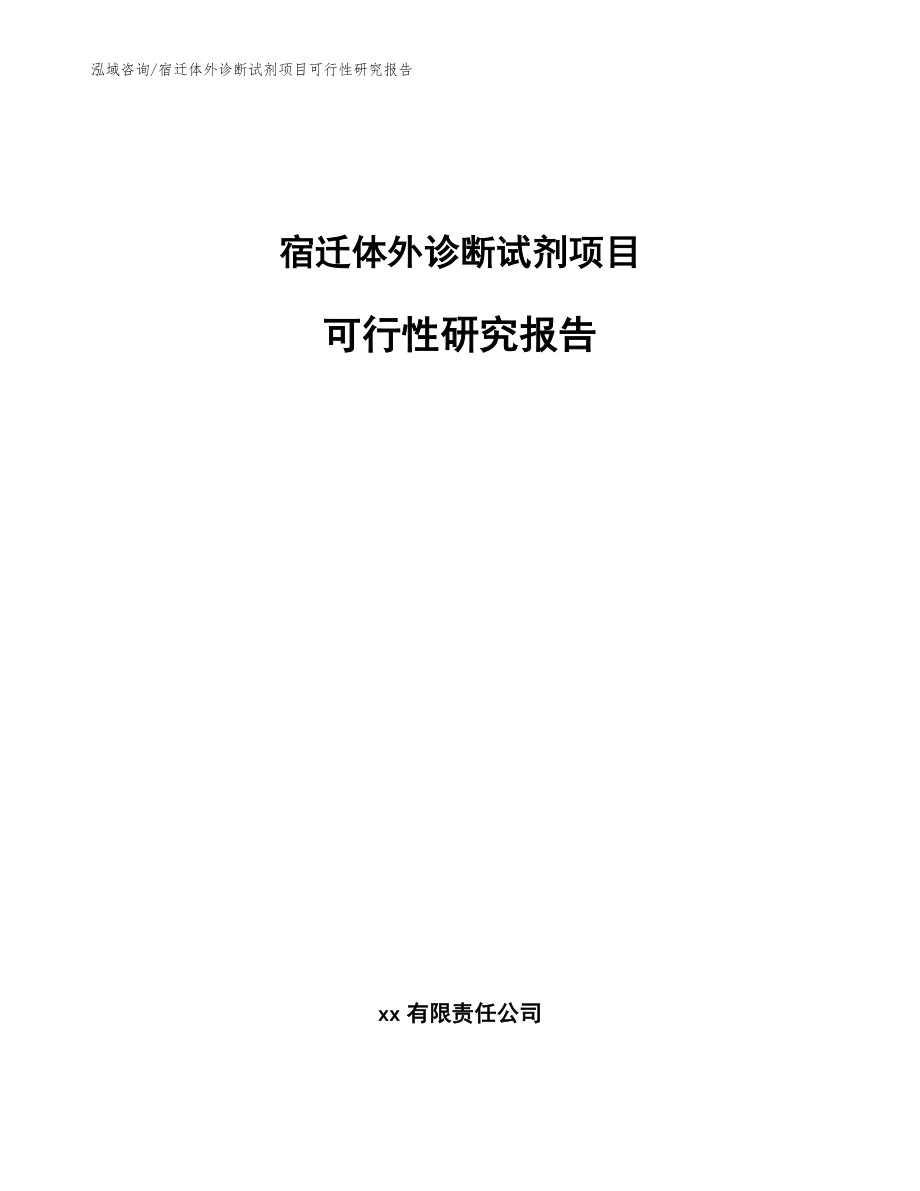 泓域咨询/宿迁体外诊断试剂项目可行性研究报告

宿迁体外诊断试剂项目

可行性研究报告

xx 有限责任公司